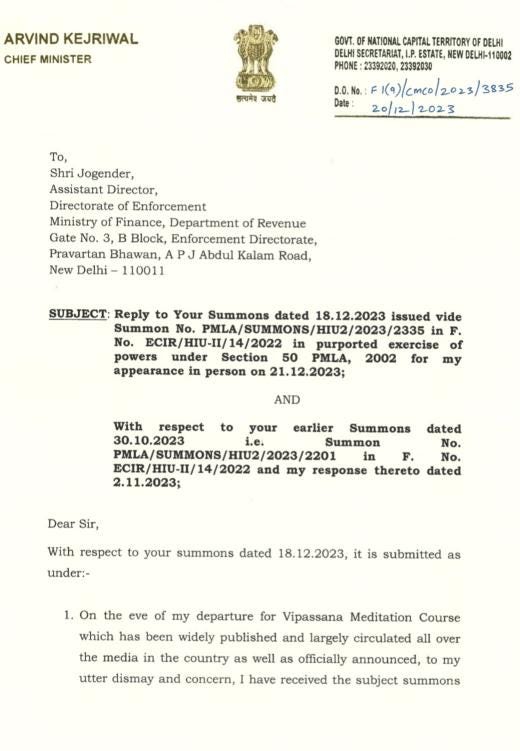 ARVIND KEJRIWAL
CHIEF MINISTER

सत्यमेव जयते

GOVT. OF NATIONAL CAPITAL TERRITORY OF DELHI
DELHI SECRETARIAT, I.P. ESTATE, NEW DELHI-110002
PHONE : 23392020, 23392030

D.O. No. : F 1(9)/cmco/2023/3835
Date : 20/12/2023

To,
Shri Jogender,
Assistant Director,
Directorate of Enforcement
Ministry of Finance, Department of Revenue
Gate No. 3, B Block, Enforcement Directorate,
Pravartan Bhawan, A P J Abdul Kalam Road,
New Delhi – 110011

SUBJECT: Reply to Your Summons dated 18.12.2023 issued vide Summon No. PMLA/SUMMONS/HIU2/2023/2335 in F. No. ECIR/HIU-II/14/2022 in purported exercise of powers under Section 50 PMLA, 2002 for my appearance in person on 21.12.2023;

AND

With respect to your earlier Summons dated 30.10.2023 i.e. Summon No. PMLA/SUMMONS/HIU2/2023/2201 in F. No. ECIR/HIU-II/14/2022 and my response thereto dated 2.11.2023;

Dear Sir,

With respect to your summons dated 18.12.2023, it is submitted as under:-

1. On the eve of my departure for Vipassana Meditation Course which has been widely published and largely circulated all over the media in the country as well as officially announced, to my utter dismay and concern, I have received the subject summons